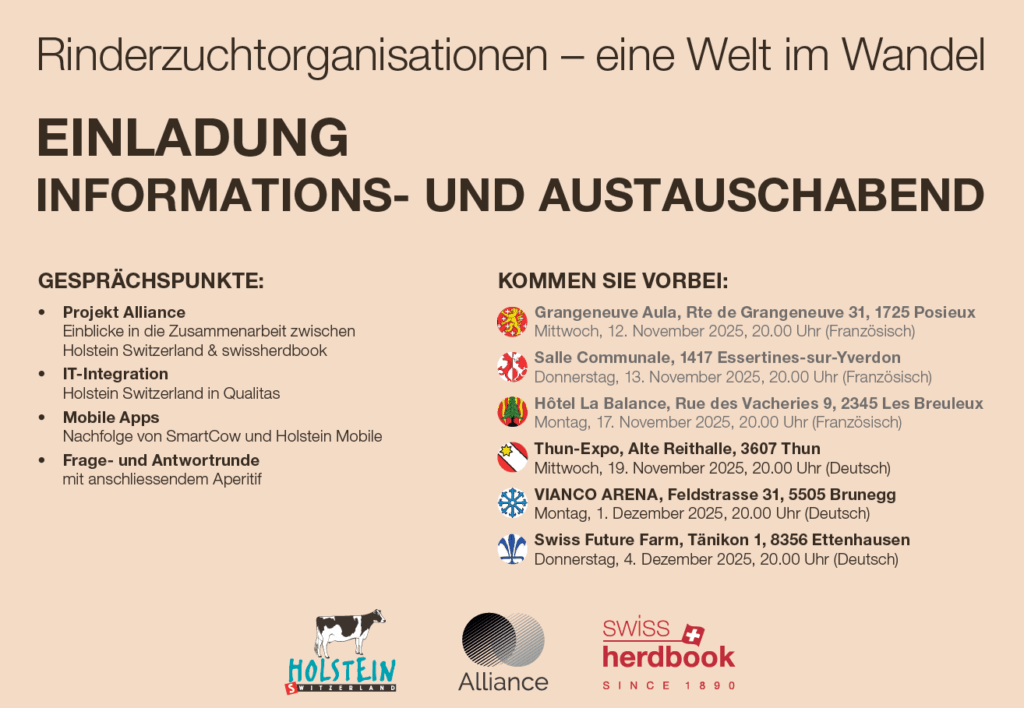 Rinderzuchtorganisationen – eine Welt im Wandel

EINLADUNG
INFORMATIONS- UND AUSTAUSCHABEND

GESPRÄCHSPUNKTE:

• Projekt Alliance
Einblicke in die Zusammenarbeit zwischen Holstein Switzerland & swissherdbook
• IT-Integration
Holstein Switzerland in Qualitas
• Mobile Apps
Nachfolge von SmartCow und Holstein Mobile
• Frage- und Antwortrunde
mit anschliessendem Aperitif

KOMMEN SIE VORBEI:

Grangeneuve Aula, Rte de Grangeneuve 31, 1725 Posieux
Mittwoch, 12. November 2025, 20.00 Uhr (Französisch)

Salle Communale, 1417 Essertines-sur-Yverdon
Donnerstag, 13. November 2025, 20.00 Uhr (Französisch)

Hôtel La Balance, Rue des Vacheries 9, 2345 Les Breuleux
Montag, 17. November 2025, 20.00 Uhr (Französisch)

Thun-Expo, Alte Reithalle, 3607 Thun
Mittwoch, 19. November 2025, 20.00 Uhr (Deutsch)

VIANCO ARENA, Feldstrasse 31, 5505 Brunegg
Montag, 1. Dezember 2025, 20.00 Uhr (Deutsch)

Swiss Future Farm, Tänikon 1, 8356 Ettenhausen
Donnerstag, 4. Dezember 2025, 20.00 Uhr (Deutsch)

HOLSTEIN
SWITZERLAND

Alliance

swiss
herdbook
SINCE 1890